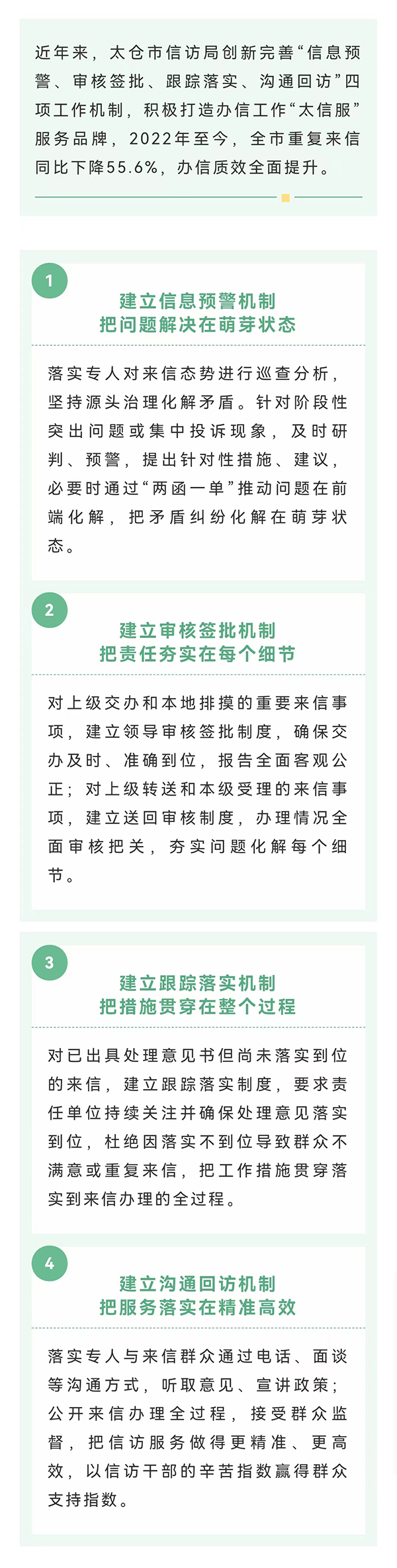 近年来，太仓市信访局创新完善“信息预警、审核签批、跟踪落实、沟通回访”四项工作机制，积极打造办信工作“太信服”服务品牌，2022年至今，全市重复来信同比下降55.6%，办信质效全面提升。

1

建立信息预警机制
把问题解决在萌芽状态

落实专人对来信态势进行巡查分析，坚持源头治理化解矛盾。针对阶段性突出问题或集中投诉现象，及时研判、预警，提出针对性措施、建议，必要时通过“两函一单”推动问题在前端化解，把矛盾纠纷化解在萌芽状态。

2

建立审核签批机制
把责任夯实在每个细节

对上级交办和本地排摸的重要来信事项，建立领导审核签批制度，确保交办及时、准确到位，报告全面客观公正；对上级转送和本级受理的来信事项，建立送回审核制度，办理情况全面审核把关，夯实问题化解每个细节。

3

建立跟踪落实机制
把措施贯穿在整个过程

对已出具处理意见书但尚未落实到位的来信，建立跟踪落实制度，要求责任单位持续关注并确保处理意见落实到位，杜绝因落实不到位导致群众不满意或重复来信，把工作措施贯穿落实到来信办理的全过程。

4

建立沟通回访机制
把服务落实在精准高效

落实专人与来信群众通过电话、面谈等沟通方式，听取意见、宣讲政策；公开来信办理全过程，接受群众监督，把信访服务做得更精准、更高效，以信访干部的辛苦指数赢得群众支持指数。